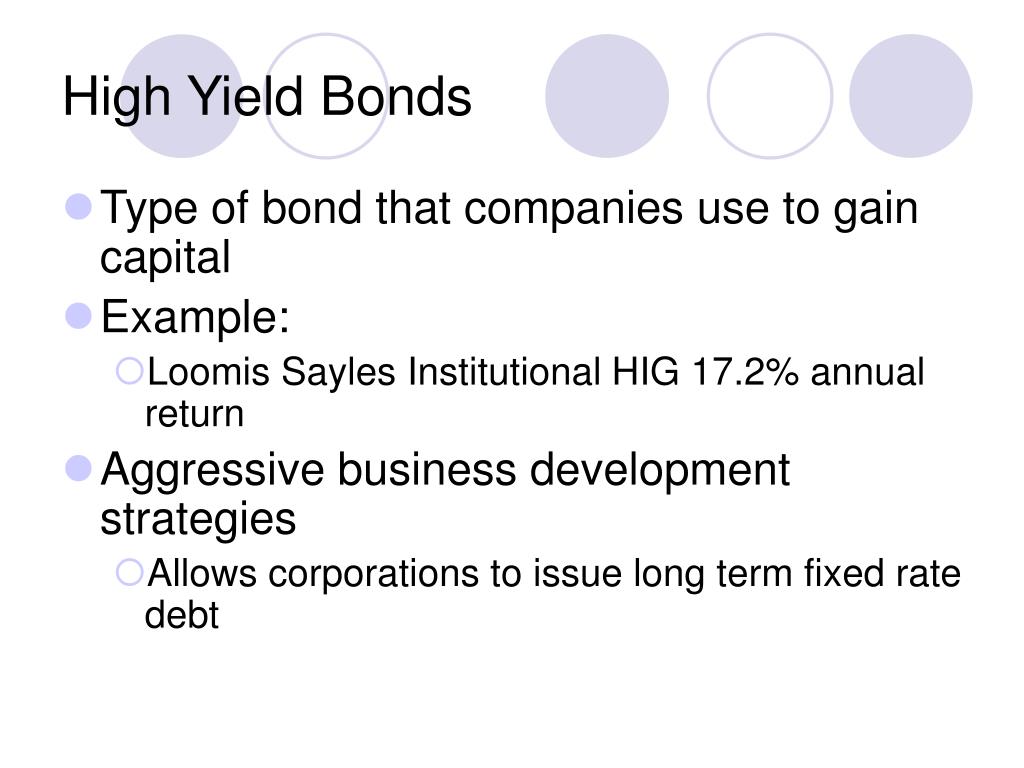 High Yield Bonds

Type of bond that companies use to gain capital

Example:

Loomis Sayles Institutional HIG 17.2% annual return

Aggressive business development strategies

Allows corporations to issue long term fixed rate debt